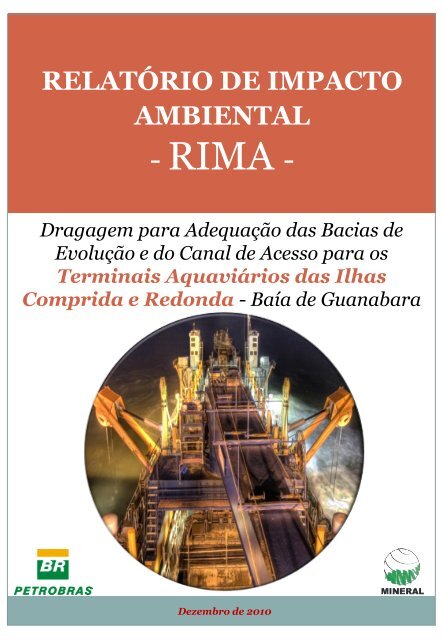 RELATÓRIO DE IMPACTO AMBIENTAL
- RIMA -

Dragagem para Adequação das Bacias de Evolução e do Canal de Acesso para os Terminais Aquaviários das Ilhas Comprida e Redonda - Baía de Guanabara

BR
PETROBRAS

MINERAL

Dezembro de 2010